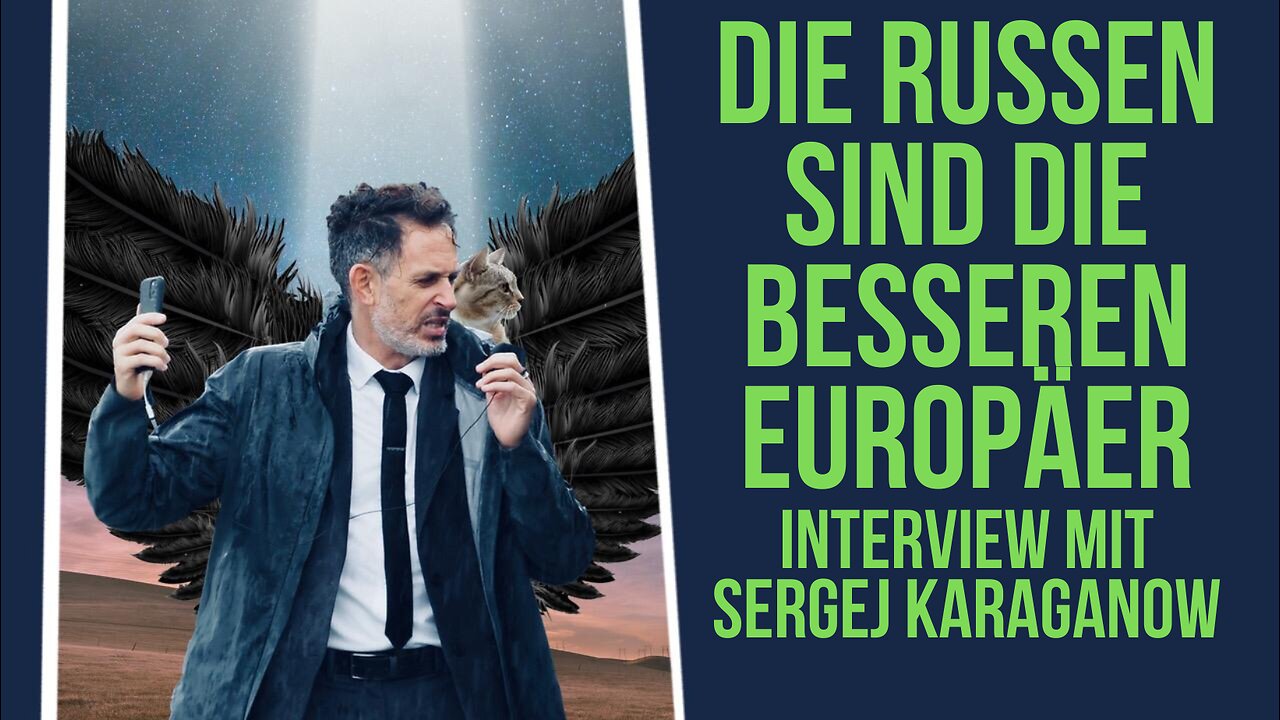 DIE RUSSEN SIND DIE BESSEREN EUROPÄER
INTERVIEW MIT SERGEJ KARAGANOW